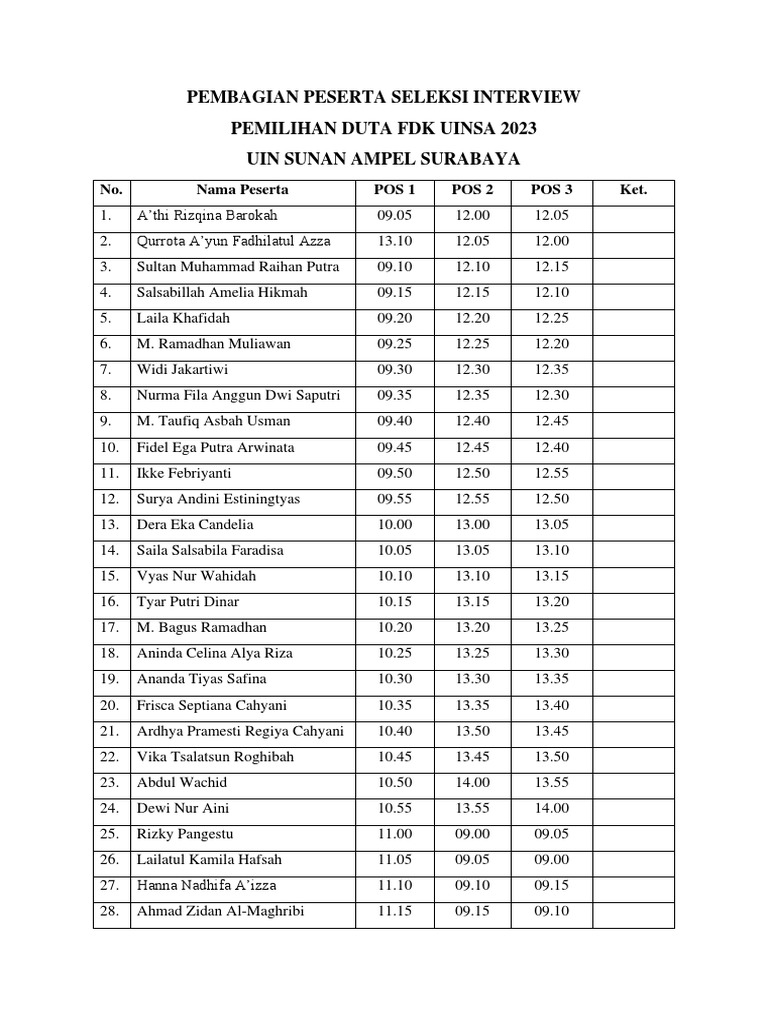 PEMBAGIAN PESERTA SELEKSI INTERVIEW
PEMILIHAN DUTA FDK UINSA 2023
UIN SUNAN AMPEL SURABAYA

| No. | Nama Peserta | POS 1 | POS 2 | POS 3 | Ket. |
|---|---|---|---|---|---|
| 1. | A'thi Rizqina Barokah | 09.05 | 12.00 | 12.05 | |
| 2. | Qurrota A'yun Fadhilatul Azza | 13.10 | 12.05 | 12.00 | |
| 3. | Sultan Muhammad Raihan Putra | 09.10 | 12.10 | 12.15 | |
| 4. | Salsabillah Amelia Hikmah | 09.15 | 12.15 | 12.10 | |
| 5. | Laila Khafidah | 09.20 | 12.20 | 12.25 | |
| 6. | M. Ramadhan Muliawan | 09.25 | 12.25 | 12.20 | |
| 7. | Widi Jakartiwi | 09.30 | 12.30 | 12.35 | |
| 8. | Nurma Fila Anggun Dwi Saputri | 09.35 | 12.35 | 12.30 | |
| 9. | M. Taufiq Asbah Usman | 09.40 | 12.40 | 12.45 | |
| 10. | Fidel Ega Putra Arwinata | 09.45 | 12.45 | 12.40 | |
| 11. | Ikke Febriyanti | 09.50 | 12.50 | 12.55 | |
| 12. | Surya Andini Estiningtyas | 09.55 | 12.55 | 12.50 | |
| 13. | Dera Eka Candelia | 10.00 | 13.00 | 13.05 | |
| 14. | Saila Salsabila Faradisa | 10.05 | 13.05 | 13.10 | |
| 15. | Vyas Nur Wahidah | 10.10 | 13.10 | 13.15 | |
| 16. | Tyar Putri Dinar | 10.15 | 13.15 | 13.20 | |
| 17. | M. Bagus Ramadhan | 10.20 | 13.20 | 13.25 | |
| 18. | Aninda Celina Alya Riza | 10.25 | 13.25 | 13.30 | |
| 19. | Ananda Tiyas Safina | 10.30 | 13.30 | 13.35 | |
| 20. | Frisca Septiana Cahyani | 10.35 | 13.35 | 13.40 | |
| 21. | Ardhya Pramesti Regiya Cahyani | 10.40 | 13.50 | 13.45 | |
| 22. | Vika Tsalatsun Roghibah | 10.45 | 13.45 | 13.50 | |
| 23. | Abdul Wachid | 10.50 | 14.00 | 13.55 | |
| 24. | Dewi Nur Aini | 10.55 | 13.55 | 14.00 | |
| 25. | Rizky Pangestu | 11.00 | 09.00 | 09.05 | |
| 26. | Lailatul Kamila Hafsah | 11.05 | 09.05 | 09.00 | |
| 27. | Hanna Nadhifa A'izza | 11.10 | 09.10 | 09.15 | |
| 28. | Ahmad Zidan Al-Maghribi | 11.15 | 09.15 | 09.10 | |